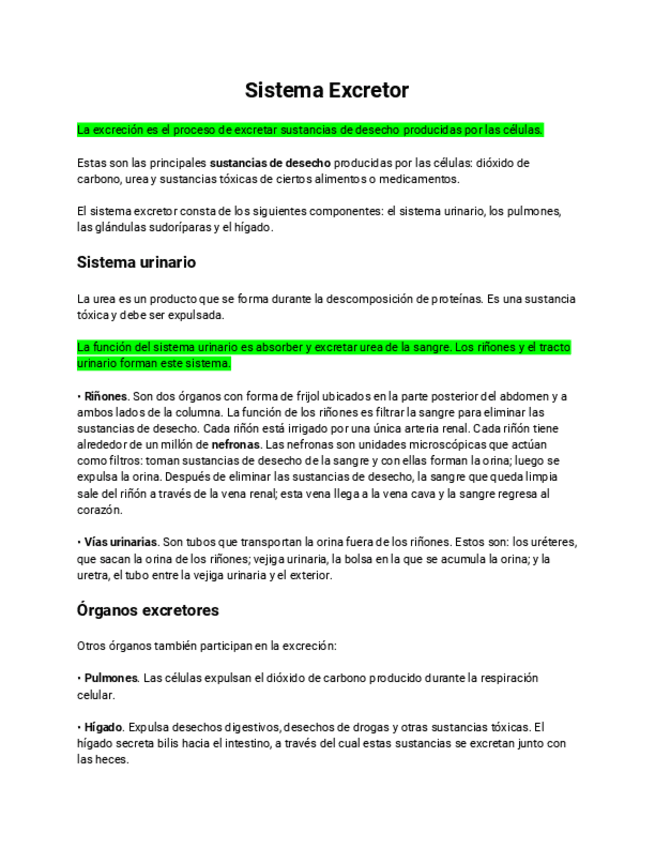 Sistema Excretor

La excreción es el proceso de excretar sustancias de desecho producidas por las células.

Estas son las principales sustancias de desecho producidas por las células: dióxido de carbono, urea y sustancias tóxicas de ciertos alimentos o medicamentos.

El sistema excretor consta de los siguientes componentes: el sistema urinario, los pulmones, las glándulas sudoríparas y el hígado.

Sistema urinario

La urea es un producto que se forma durante la descomposición de proteínas. Es una sustancia tóxica y debe ser expulsada.

La función del sistema urinario es absorber y excretar urea de la sangre. Los riñones y el tracto urinario forman este sistema.

• Riñones. Son dos órganos con forma de frijol ubicados en la parte posterior del abdomen y a ambos lados de la columna. La función de los riñones es filtrar la sangre para eliminar las sustancias de desecho. Cada riñón está irrigado por una única arteria renal. Cada riñón tiene alrededor de un millón de nefronas. Las nefronas son unidades microscópicas que actúan como filtros: toman sustancias de desecho de la sangre y con ellas forman la orina; luego se expulsa la orina. Después de eliminar las sustancias de desecho, la sangre que queda limpia sale del riñón a través de la vena renal; esta vena llega a la vena cava y la sangre regresa al corazón.

• Vías urinarias. Son tubos que transportan la orina fuera de los riñones. Estos son: los uréteres, que sacan la orina de los riñones; vejiga urinaria, la bolsa en la que se acumula la orina; y la uretra, el tubo entre la vejiga urinaria y el exterior.

Órganos excretores

Otros órganos también participan en la excreción:

• Pulmones. Las células expulsan el dióxido de carbono producido durante la respiración celular.

• Hígado. Expulsa desechos digestivos, desechos de drogas y otras sustancias tóxicas. El hígado secreta bilis hacia el intestino, a través del cual estas sustancias se excretan junto con las heces.